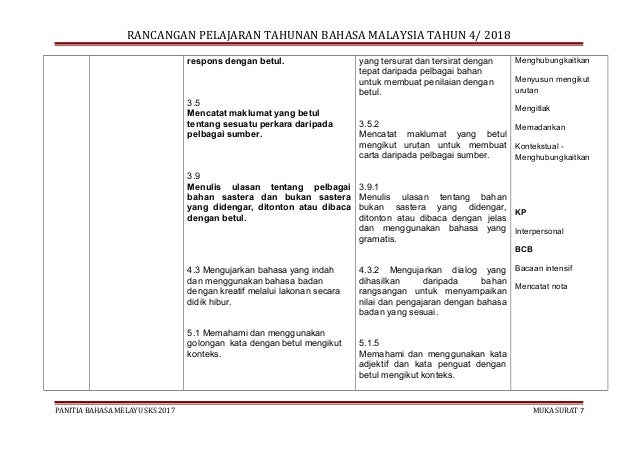 RANCANGAN PELAJARAN TAHUNAN BAHASA MALAYSIA TAHUN 4/ 2018

| | | | | |
|---|---|---|---|---|
| | | respons dengan betul.<br><br>3.5<br>Mencatat maklumat yang betul tentang sesuatu perkara daripada pelbagai sumber.<br><br>3.9<br>Menulis ulasan tentang pelbagai bahan sastera dan bukan sastera yang didengar, ditonton atau dibaca dengan betul.<br><br>4.3 Mengujarkan bahasa yang indah dan menggunakan bahasa badan dengan kreatif melalui lakonan secara didik hibur.<br><br>5.1 Memahami dan menggunakan golongan kata dengan betul mengikut konteks. | yang tersurat dan tersirat dengan tepat daripada pelbagai bahan untuk membuat penilaian dengan betul.<br><br>3.5.2<br>Mencatat maklumat yang betul mengikut urutan untuk membuat carta daripada pelbagai sumber.<br><br>3.9.1<br>Menulis ulasan tentang bahan bukan sastera yang didengar, ditonton atau dibaca dengan jelas dan menggunakan bahasa yang gramatis.<br><br>4.3.2 Mengujarkan dialog yang dihasilkan daripada bahan rangsangan untuk menyampaikan nilai dan pengajaran dengan bahasa badan yang sesuai.<br><br>5.1.5<br>Memahami dan menggunakan kata adjektif dan kata penguat dengan betul mengikut konteks. | Menghubungkaitkan<br><br>Menyusun mengikut urutan<br><br>Mengitlak<br><br>Memadankan<br><br>Kontekstual - Menghubungkaitkan<br><br>KP<br><br>Interpersonal<br><br>BCB<br><br>Bacaan intensif<br><br>Mencatat nota |

PANITIA BAHASA MELAYU SKS 2017

MUKA SURAT 7